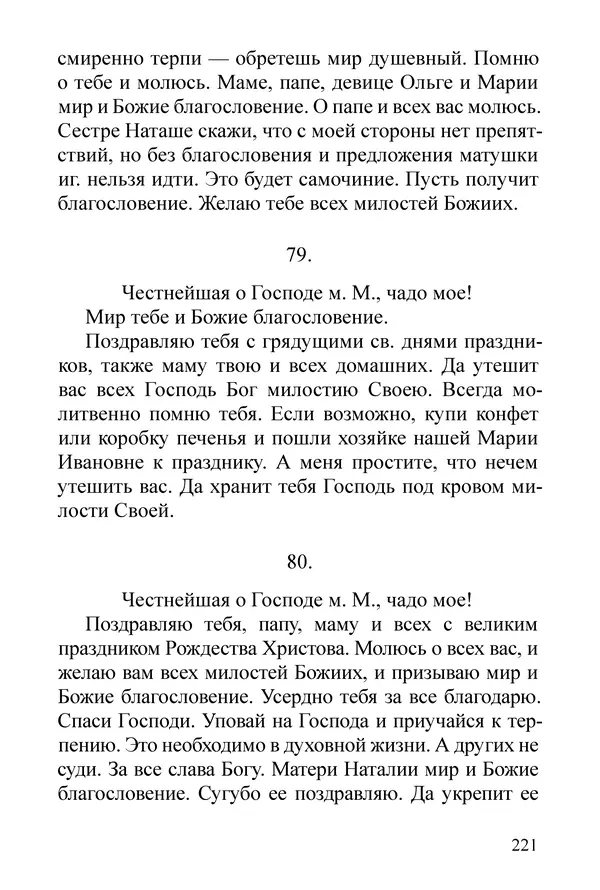 смиренно терпи — обретешь мир душевный. Помню о тебе и молюсь. Маме, папе, девице Ольге и Марии мир и Божие благословение. О папе и всех вас молюсь. Сестре Наташе скажи, что с моей стороны нет препятствий, но без благословения и предложения матушки иг. нельзя идти. Это будет самочиние. Пусть получит благословение. Желаю тебе всех милостей Божиих.

79.

Честнейшая о Господе м. М., чадо мое!

Мир тебе и Божие благословение.

Поздравляю тебя с грядущими св. днями праздников, также маму твою и всех домашних. Да утешит вас всех Господь Бог милостию Своею. Всегда молитвенно помню тебя. Если возможно, купи конфет или коробку печенья и пошли хозяйке нашей Марии Ивановне к празднику. А меня простите, что нечем утешить вас. Да хранит тебя Господь под кровом милости Своей.

80.

Честнейшая о Господе м. М., чадо мое!

Поздравляю тебя, папу, маму и всех с великим праздником Рождества Христова. Молюсь о всех вас, и желаю вам всех милостей Божиих, и призываю мир и Божие благословение. Усердно тебя за все благодарю. Спаси Господи. Уповай на Господа и приучайся к терпению. Это необходимо в духовной жизни. А других не суди. За все слава Богу. Матери Наталии мир и Божие благословение. Сугубо ее поздравляю. Да укрепит ее

221